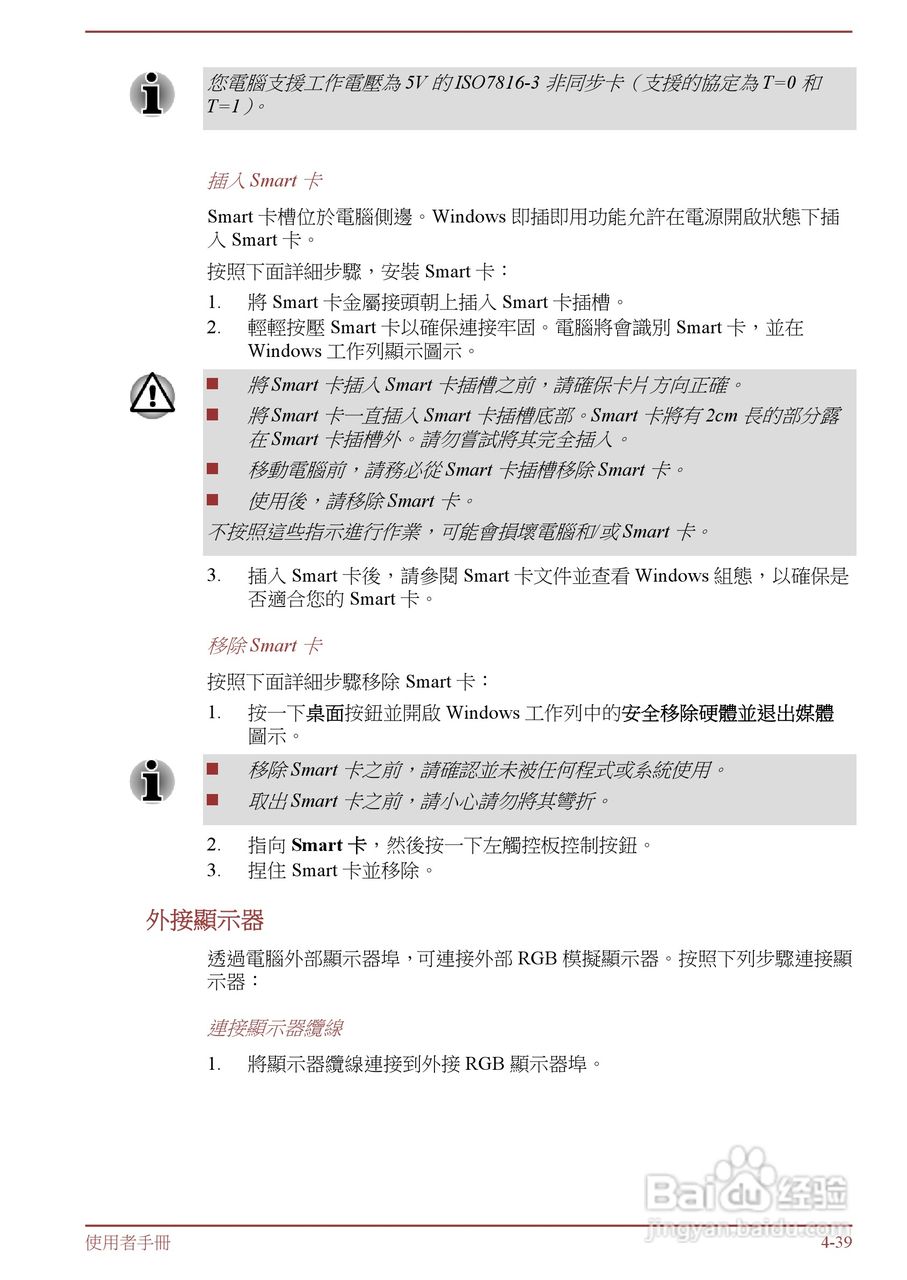 您電腦支援工作電壓為 5V 的 ISO7816-3 非同步卡（支援的協定為 T=0 和 T=1）。

插入 Smart 卡

Smart 卡槽位於電腦側邊。Windows 即插即用功能允許在電源開啟狀態下插入 Smart 卡。

按照下面詳細步驟，安裝 Smart 卡：

1. 將 Smart 卡金屬接頭朝上插入 Smart 卡插槽。
2. 輕輕按壓 Smart 卡以確保連接牢固。電腦將會識別 Smart 卡，並在 Windows 工作列顯示圖示。

■ 將 Smart 卡插入 Smart 卡插槽之前，請確保卡片方向正確。
■ 將 Smart 卡一直插入 Smart 卡插槽底部。Smart 卡將有 2cm 長的部分露在 Smart 卡插槽外。請勿嘗試將其完全插入。
■ 移動電腦前，請務必從 Smart 卡插槽移除 Smart 卡。
■ 使用後，請移除 Smart 卡。

不按照這些指示進行作業，可能會損壞電腦和/或 Smart 卡。

3. 插入 Smart 卡後，請參閱 Smart 卡文件並查看 Windows 組態，以確保是否適合您的 Smart 卡。

移除 Smart 卡

按照下面詳細步驟移除 Smart 卡：

1. 按一下桌面按鈕並開啟 Windows 工作列中的安全移除硬體並退出媒體圖示。

■ 移除 Smart 卡之前，請確認並未被任何程式或系統使用。
■ 取出 Smart 卡之前，請小心請勿將其彎折。

2. 指向 Smart 卡，然後按一下左觸控板控制按鈕。
3. 捏住 Smart 卡並移除。

外接顯示器

透過電腦外部顯示器埠，可連接外部 RGB 模擬顯示器。按照下列步驟連接顯示器：

連接顯示器纜線

1. 將顯示器纜線連接到外接 RGB 顯示器埠。

Baidu 经验
jingyan.baidu.com

使用者手冊

4-39